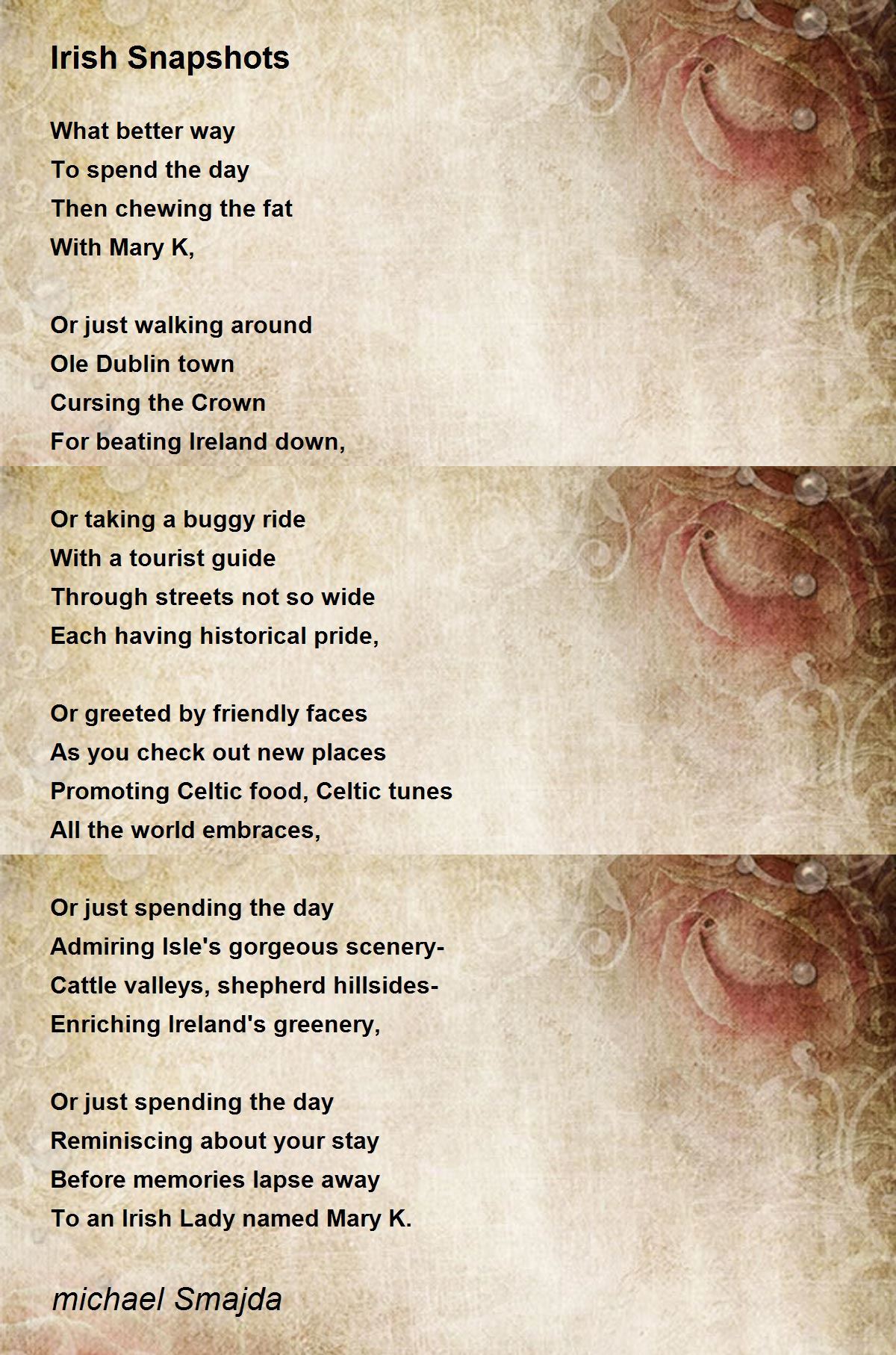 Irish Snapshots

What better way
To spend the day
Then chewing the fat
With Mary K,

Or just walking around
Ole Dublin town
Cursing the Crown
For beating Ireland down,

Or taking a buggy ride
With a tourist guide
Through streets not so wide
Each having historical pride,

Or greeted by friendly faces
As you check out new places
Promoting Celtic food, Celtic tunes
All the world embraces,

Or just spending the day
Admiring Isle's gorgeous scenery-
Cattle valleys, shepherd hillsides-
Enriching Ireland's greenery,

Or just spending the day
Reminiscing about your stay
Before memories lapse away
To an Irish Lady named Mary K.

michael Smajda